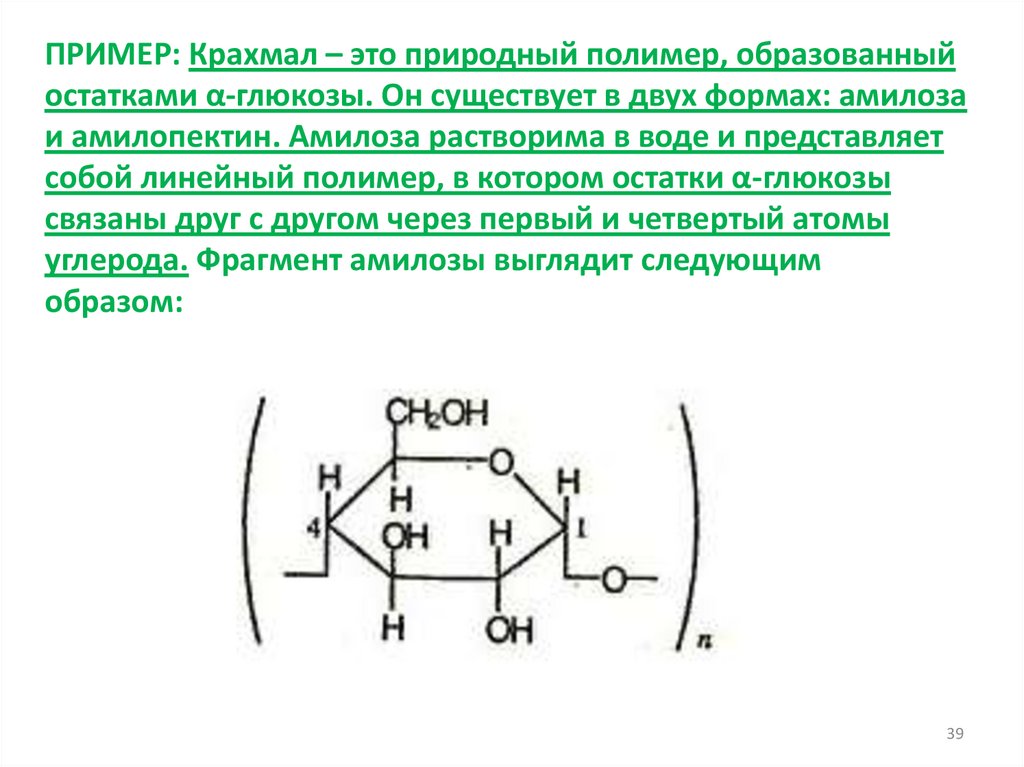 ПРИМЕР: Крахмал – это природный полимер, образованный остатками α-глюкозы. Он существует в двух формах: амилоза и амилопектин. Амилоза растворима в воде и представляет собой линейный полимер, в котором остатки α-глюкозы связаны друг с другом через первый и четвертый атомы углерода. Фрагмент амилозы выглядит следующим образом:

$CH_2OH$
O
H
H
H
4
OH
H
1
O
H
OH
n

39